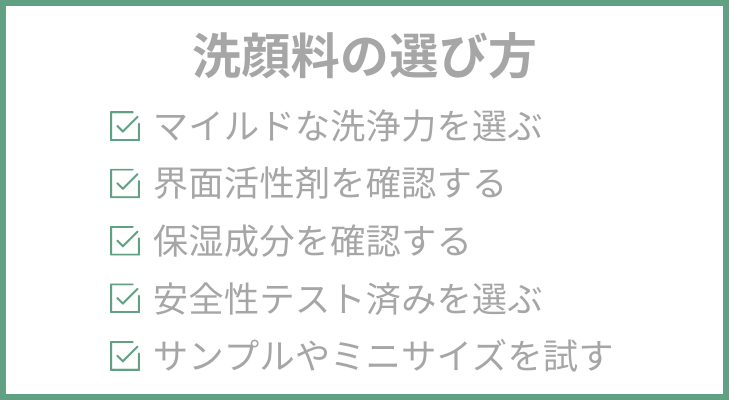 洗顔料の選び方

☑ マイルドな洗浄力を選ぶ
☑ 界面活性剤を確認する
☑ 保湿成分を確認する
☑ 安全性テスト済みを選ぶ
☑ サンプルやミニサイズを試す